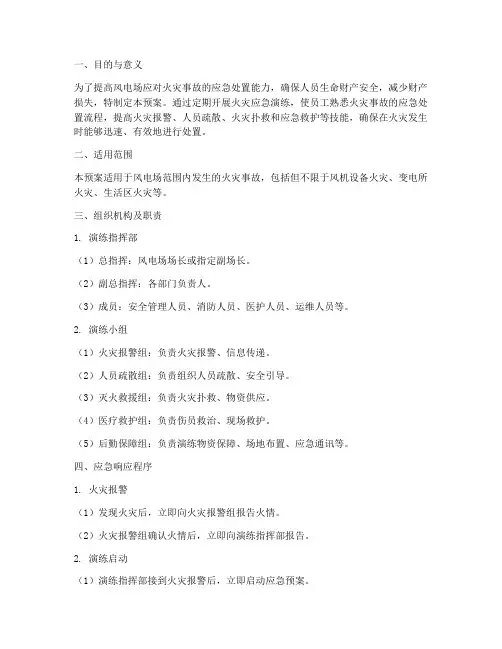 一、目的与意义

为了提高风电场应对火灾事故的应急处置能力，确保人员生命财产安全，减少财产损失，特制定本预案。通过定期开展火灾应急演练，使员工熟悉火灾事故的应急处置流程，提高火灾报警、人员疏散、火灾扑救和应急救护等技能，确保在火灾发生时能够迅速、有效地进行处置。

二、适用范围

本预案适用于风电场范围内发生的火灾事故，包括但不限于风机设备火灾、变电所火灾、生活区火灾等。

三、组织机构及职责

1. 演练指挥部

（1）总指挥：风电场场长或指定副场长。

（2）副总指挥：各部门负责人。

（3）成员：安全管理人员、消防人员、医护人员、运维人员等。

2. 演练小组

（1）火灾报警组：负责火灾报警、信息传递。

（2）人员疏散组：负责组织人员疏散、安全引导。

（3）灭火救援组：负责火灾扑救、物资供应。

（4）医疗救护组：负责伤员救治、现场救护。

（5）后勤保障组：负责演练物资保障、场地布置、应急通讯等。

四、应急响应程序

1. 火灾报警

（1）发现火灾后，立即向火灾报警组报告火情。

（2）火灾报警组确认火情后，立即向演练指挥部报告。

2. 演练启动

（1）演练指挥部接到火灾报警后，立即启动应急预案。